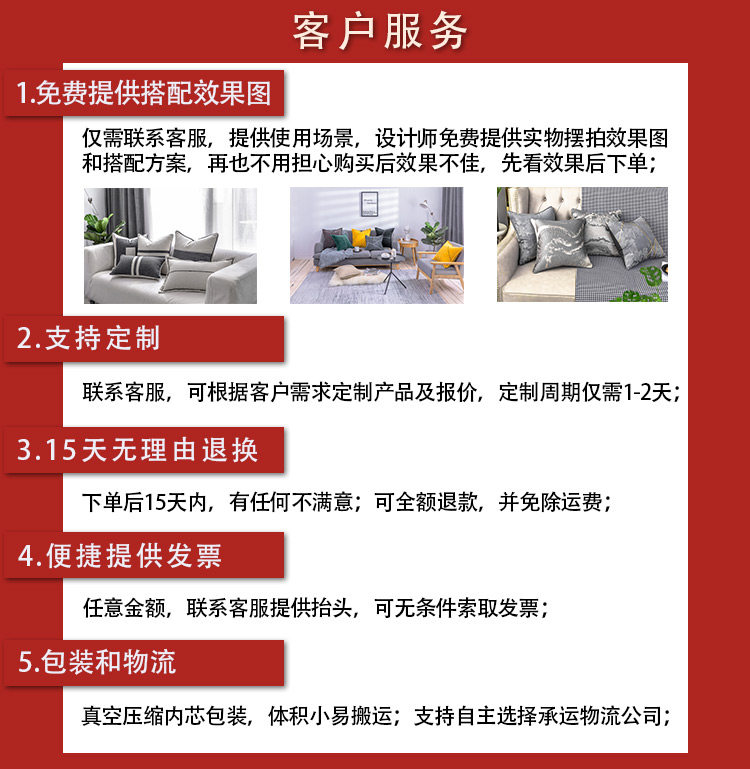 客户服务

1.免费提供搭配效果图

仅需联系客服，提供使用场景，设计师免费提供实物摆拍效果图和搭配方案，再也不用担心购买后效果不佳，先看效果后下单；

2.支持定制

联系客服，可根据客户需求定制产品及报价，定制周期仅需1-2天；

3.15天无理由退换

下单后15天内，有任何不满意；可全额退款，并免除运费；

4.便捷提供发票

任意金额，联系客服提供抬头，可无条件索取发票；

5.包装和物流

真空压缩内芯包装，体积小易搬运；支持自主选择承运物流公司；